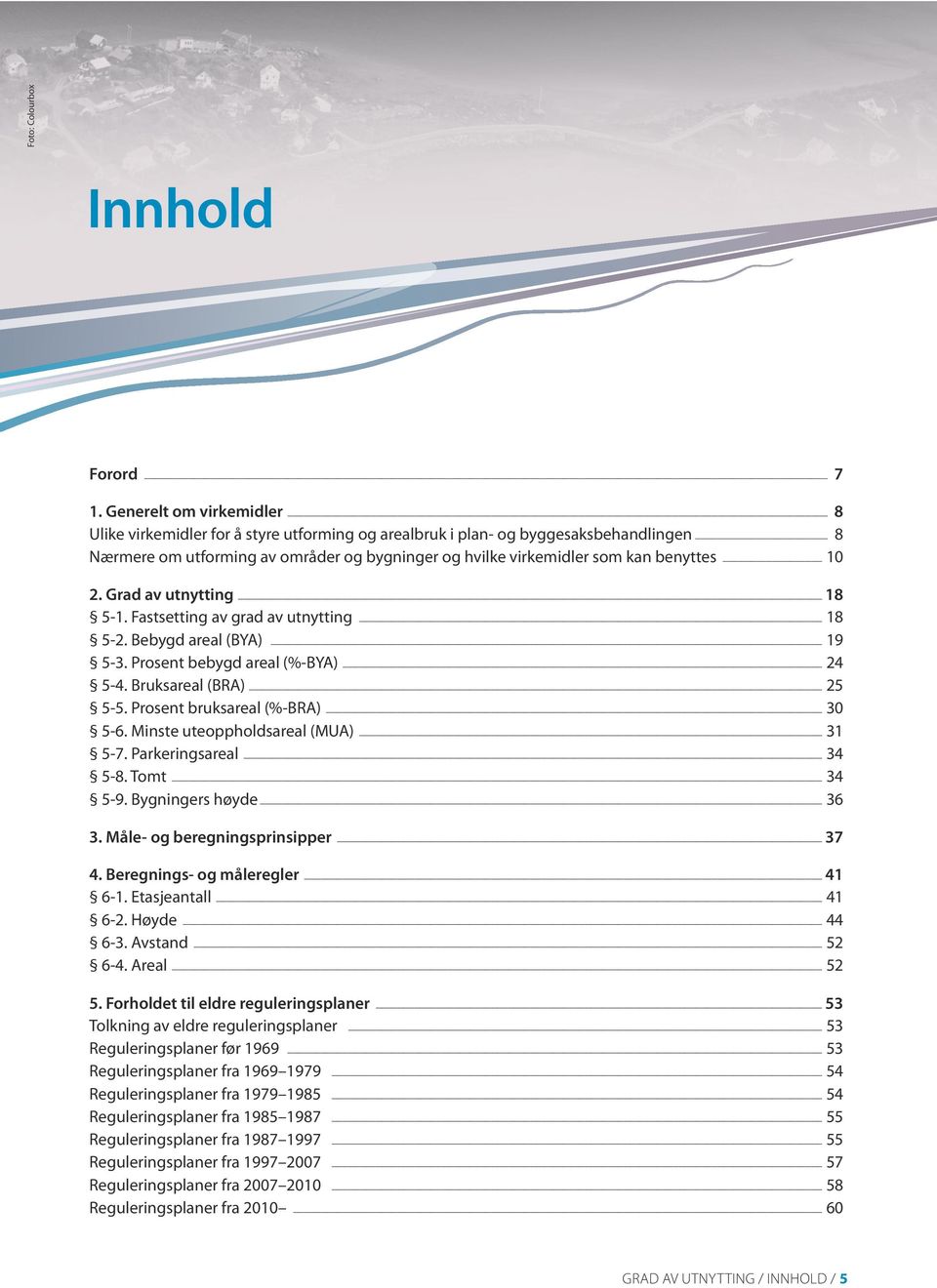 Foto: Colourbox

Innhold

Forord 7

1. Generelt om virkemidler 8
Ulike virkemidler for å styre utforming og arealbruk i plan- og byggesaksbehandlingen 8
Nærmere om utforming av områder og bygninger og hvilke virkemidler som kan benyttes 10

2. Grad av utnytting 18
§ 5-1. Fastsetting av grad av utnytting 18
§ 5-2. Bebygd areal (BYA) 19
§ 5-3. Prosent bebygd areal (%-BYA) 24
§ 5-4. Bruksareal (BRA) 25
§ 5-5. Prosent bruksareal (%-BRA) 30
§ 5-6. Minste uteoppholdsareal (MUA) 31
§ 5-7. Parkeringsareal 34
§ 5-8. Tomt 34
§ 5-9. Bygningers høyde 36

3. Måle- og beregningsprinsipper 37

4. Beregnings- og måleregler 41
§ 6-1. Etasjeantall 41
§ 6-2. Høyde 44
§ 6-3. Avstand 52
§ 6-4. Areal 52

5. Forholdet til eldre reguleringsplaner 53
Tolkning av eldre reguleringsplaner 53
Reguleringsplaner før 1969 53
Reguleringsplaner fra 1969–1979 54
Reguleringsplaner fra 1979–1985 54
Reguleringsplaner fra 1985–1987 55
Reguleringsplaner fra 1987–1997 55
Reguleringsplaner fra 1997–2007 57
Reguleringsplaner fra 2007–2010 58
Reguleringsplaner fra 2010– 60

GRAD AV UTNYTTING / INNHOLD / 5